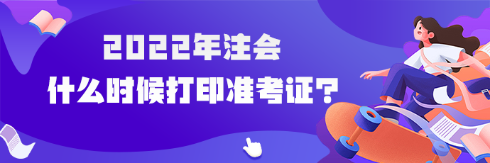 2022年注会
什么时候打印准考证？